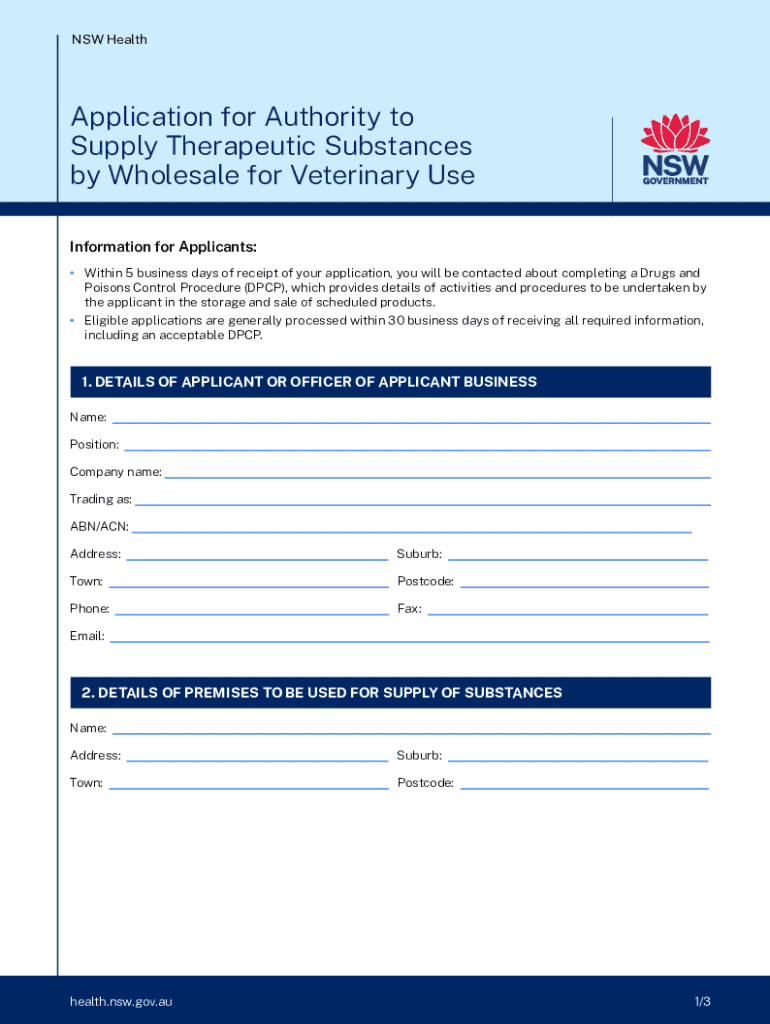 NSW Health

Application for Authority to Supply Therapeutic Substances by Wholesale for Veterinary Use

NSW GOVERNMENT

Information for Applicants:

• Within 5 business days of receipt of your application, you will be contacted about completing a Drugs and Poisons Control Procedure (DPCP), which provides details of activities and procedures to be undertaken by the applicant in the storage and sale of scheduled products.
• Eligible applications are generally processed within 30 business days of receiving all required information, including an acceptable DPCP.

1. DETAILS OF APPLICANT OR OFFICER OF APPLICANT BUSINESS

Name:

Position:

Company name:

Trading as:

ABN/ACN:

Address:

Suburb:

Town:

Postcode:

Phone:

Fax:

Email:

2. DETAILS OF PREMISES TO BE USED FOR SUPPLY OF SUBSTANCES

Name:

Address:

Suburb:

Town:

Postcode:

health.nsw.gov.au

1/3